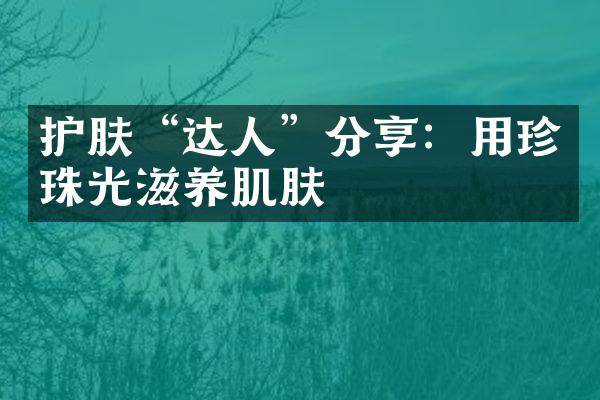 护肤“达人”分享：用珍珠光滋养肌肤